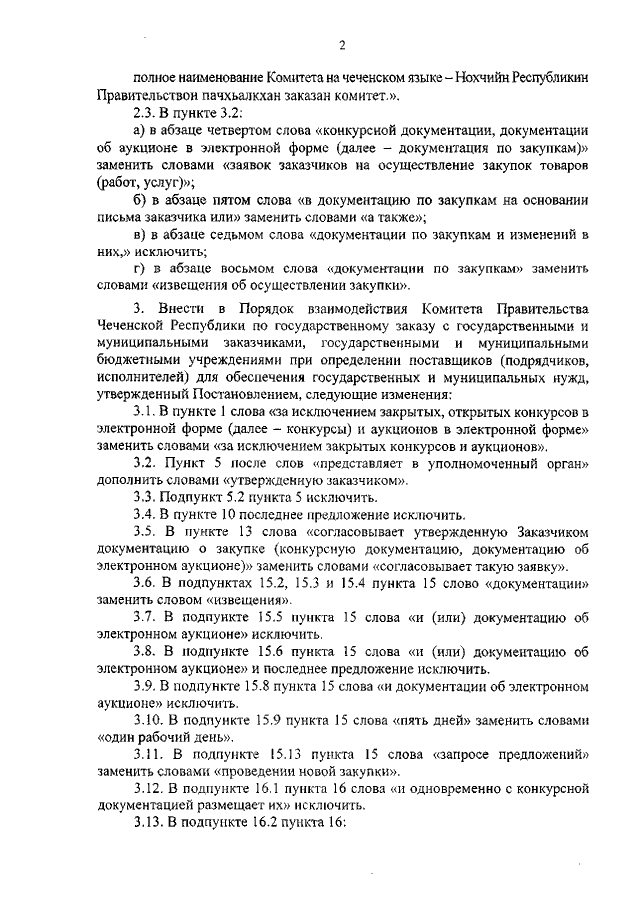 2

полное наименование Комитета на чеченском языке – Нохчийн Республикин Правительствон пачхьалкхан заказан комитет.».

2.3. В пункте 3.2:

а) в абзаце четвертом слова «конкурсной документации, документации об аукционе в электронной форме (далее – документация по закупкам)» заменить словами «заявок заказчиков на осуществление закупок товаров (работ, услуг)»;

б) в абзаце пятом слова «в документацию по закупкам на основании письма заказчика или» заменить словами «а также»;

в) в абзаце седьмом слова «документации по закупкам и изменений в них,» исключить;

г) в абзаце восьмом слова «документации по закупкам» заменить словами «извещения об осуществлении закупки».

3. Внести в Порядок взаимодействия Комитета Правительства Чеченской Республики по государственному заказу с государственными и муниципальными заказчиками, государственными и муниципальными бюджетными учреждениями при определении поставщиков (подрядчиков, исполнителей) для обеспечения государственных и муниципальных нужд, утвержденный Постановлением, следующие изменения:

3.1. В пункте 1 слова «за исключением закрытых, открытых конкурсов в электронной форме (далее – конкурсы) и аукционов в электронной форме» заменить словами «за исключением закрытых конкурсов и аукционов».

3.2. Пункт 5 после слов «представляет в уполномоченный орган» дополнить словами «утвержденную заказчиком».

3.3. Подпункт 5.2 пункта 5 исключить.

3.4. В пункте 10 последнее предложение исключить.

3.5. В пункте 13 слова «согласовывает утвержденную Заказчиком документацию о закупке (конкурсную документацию, документацию об электронном аукционе)» заменить словами «согласовывает такую заявку».

3.6. В подпунктах 15.2, 15.3 и 15.4 пункта 15 слово «документации» заменить словом «извещения».

3.7. В подпункте 15.5 пункта 15 слова «и (или) документацию об электронном аукционе» исключить.

3.8. В подпункте 15.6 пункта 15 слова «и (или) документацию об электронном аукционе» и последнее предложение исключить.

3.9. В подпункте 15.8 пункта 15 слова «и документации об электронном аукционе» исключить.

3.10. В подпункте 15.9 пункта 15 слова «пять дней» заменить словами «один рабочий день».

3.11. В подпункте 15.13 пункта 15 слова «запросе предложений» заменить словами «проведении новой закупки».

3.12. В подпункте 16.1 пункта 16 слова «и одновременно с конкурсной документацией размещает их» исключить.

3.13. В подпункте 16.2 пункта 16: